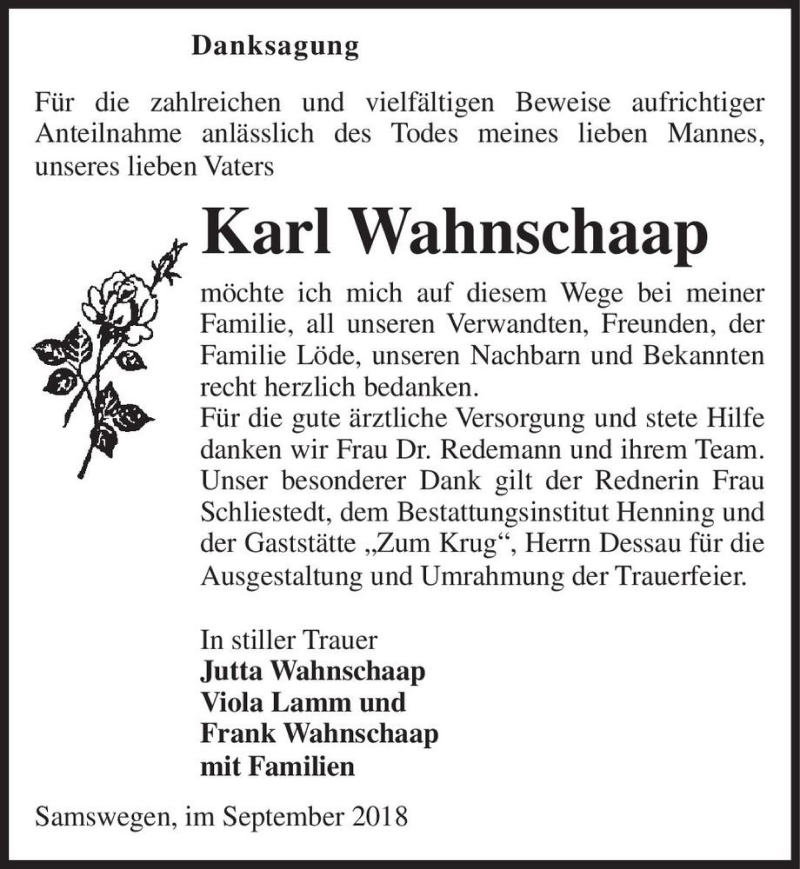 Danksagung

Für die zahlreichen und vielfältigen Beweise aufrichtiger Anteilnahme anlässlich des Todes meines lieben Mannes, unseres lieben Vaters

Karl Wahnschaap

möchte ich mich auf diesem Wege bei meiner Familie, all unseren Verwandten, Freunden, der Familie Löde, unseren Nachbarn und Bekannten recht herzlich bedanken.
Für die gute ärztliche Versorgung und stete Hilfe danken wir Frau Dr. Redemann und ihrem Team. Unser besonderer Dank gilt der Rednerin Frau Schliestedt, dem Bestattungsinstitut Henning und der Gaststätte „Zum Krug“, Herrn Dessau für die Ausgestaltung und Umrahmung der Trauerfeier.

In stiller Trauer
Jutta Wahnschaap
Viola Lamm und
Frank Wahnschaap
mit Familien

Samswegen, im September 2018